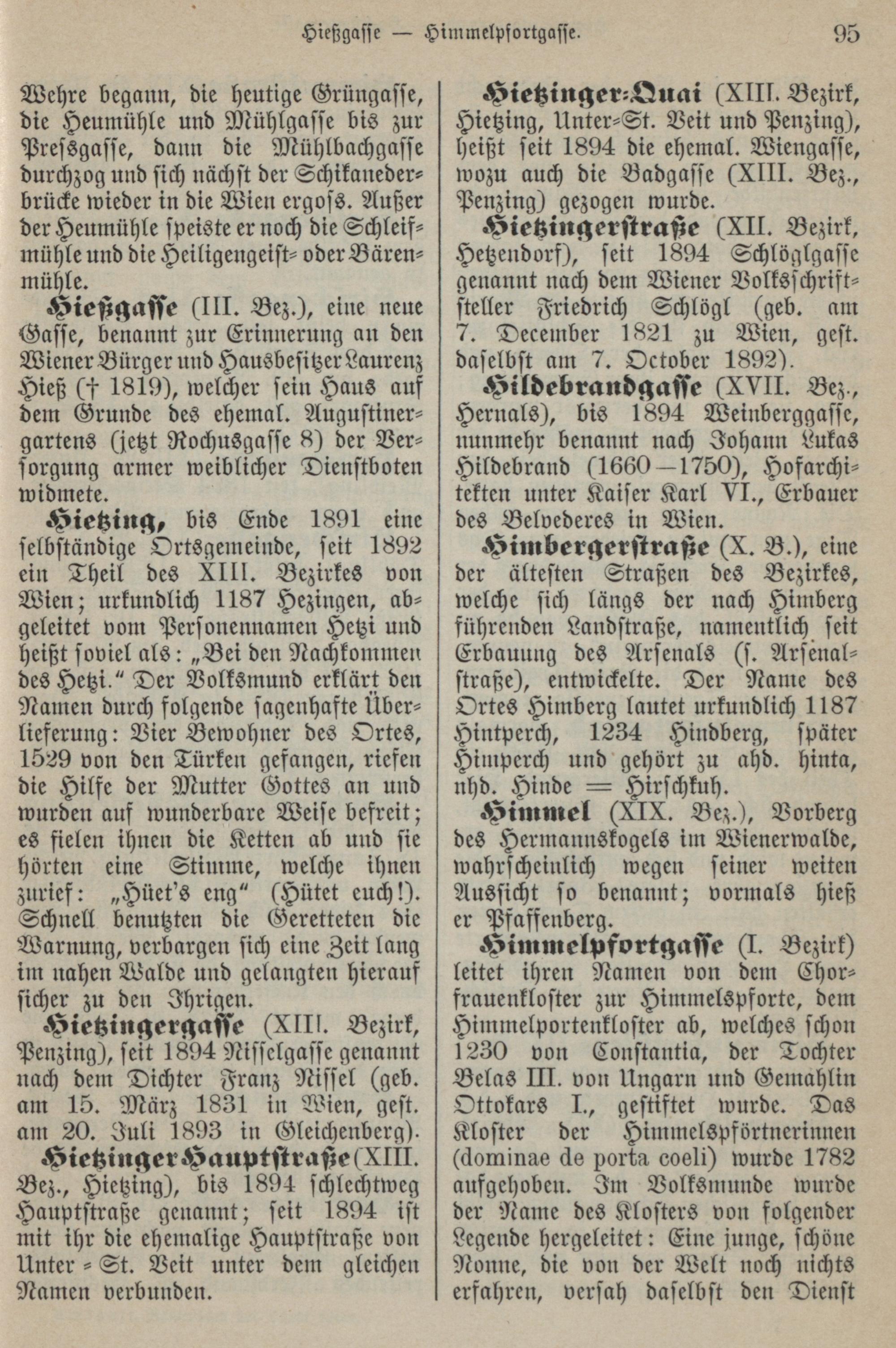 Hießgasse — Himmelpfortgasse. 95

Wehre begann, die heutige Grüngasse, die Heumühle und Mühlgasse bis zur Pressgasse, dann die Mühlbachgasse durchzog und sich nächst der Schikanederbrücke wieder in die Wien ergoss. Außer der Heumühle speiste er noch die Schleifmühle und die Heiligengeist- oder Bärenmühle.

Hießgasse (III. Bez.), eine neue Gasse, benannt zur Erinnerung an den Wiener Bürger und Hausbesitzer Laurenz Hieß († 1819), welcher sein Haus auf dem Grunde des ehemal. Augustinergartens (jetzt Rochusgasse 8) der Versorgung armer weiblicher Dienstboten widmete.

Hietzing, bis Ende 1891 eine selbständige Ortsgemeinde, seit 1892 ein Theil des XIII. Bezirkes von Wien; urkundlich 1187 Hezingen, abgeleitet vom Personennamen Hetzi und heißt soviel als: „Bei den Nachkommen des Hetzi.“ Der Volksmund erklärt den Namen durch folgende sagenhafte Überlieferung: Vier Bewohner des Ortes, 1529 von den Türken gefangen, riefen die Hilfe der Mutter Gottes an und wurden auf wunderbare Weise befreit; es fielen ihnen die Ketten ab und sie hörten eine Stimme, welche ihnen zurief: „Hüet's eng“ (Hütet euch!). Schnell benutzten die Geretteten die Warnung, verbargen sich eine Zeit lang im nahen Walde und gelangten hierauf sicher zu den Ihrigen.

Hietzingergasse (XIII. Bezirk, Penzing), seit 1894 Nisselgasse genannt nach dem Dichter Franz Nissel (geb. am 15. März 1831 in Wien, gest. am 20. Juli 1893 in Gleichenberg).

Hietzinger Hauptstraße (XIII. Bez., Hietzing), bis 1894 schlechtweg Hauptstraße genannt; seit 1894 ist mit ihr die ehemalige Hauptstraße von Unter-St. Veit unter dem gleichen Namen verbunden.

Hietzinger-Quai (XIII. Bezirk, Hietzing, Unter-St. Veit und Penzing), heißt seit 1894 die ehemal. Wiengasse, wozu auch die Badgasse (XIII. Bez., Penzing) gezogen wurde.

Hietzingerstraße (XII. Bezirk, Hetzendorf), seit 1894 Schlöglgasse genannt nach dem Wiener Volksschriftsteller Friedrich Schlögl (geb. am 7. December 1821 zu Wien, gest. daselbst am 7. October 1892).

Hildebrandgasse (XVII. Bez., Hernals), bis 1894 Weinberggasse, nunmehr benannt nach Johann Lukas Hildebrand (1660—1750), Hofarchitekten unter Kaiser Karl VI., Erbauer des Belvederes in Wien.

Himbergerstraße (X. B.), eine der ältesten Straßen des Bezirkes, welche sich längs der nach Himberg führenden Landstraße, namentlich seit Erbauung des Arsenals (s. Arsenalstraße), entwickelte. Der Name des Ortes Himberg lautet urkundlich 1187 Hintperch, 1234 Hindberg, später Himperch und gehört zu ahd. hinta, nhd. Hinde = Hirschkuh.

Himmel (XIX. Bez.), Vorberg des Hermannskogels im Wienerwalde, wahrscheinlich wegen seiner weiten Aussicht so benannt; vormals hieß er Pfaffenberg.

Himmelpfortgasse (I. Bezirk) leitet ihren Namen von dem Chorfrauenkloster zur Himmelspforte, dem Himmelportenkloster ab, welches schon 1230 von Constantia, der Tochter Belas III. von Ungarn und Gemahlin Ottokars I., gestiftet wurde. Das Kloster der Himmelspförtnerinnen (dominae de porta coeli) wurde 1782 aufgehoben. Im Volksmunde wurde der Name des Klosters von folgender Legende hergeleitet: Eine junge, schöne Nonne, die von der Welt noch nichts erfahren, versah daselbst den Dienst